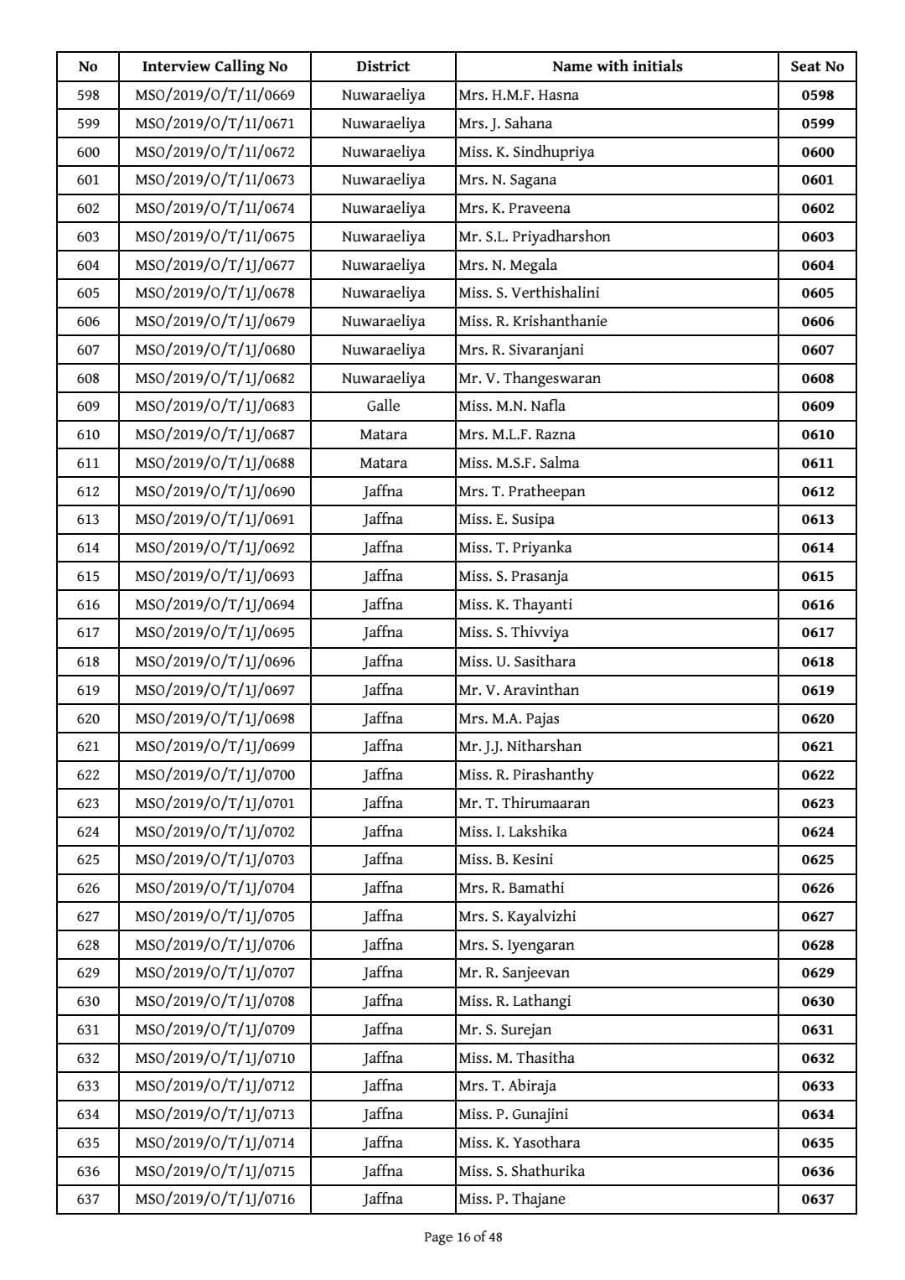 | No | Interview Calling No | District | Name with initials | Seat No |
|---|---|---|---|---|
| 598 | MSO/2019/O/T/1I/0669 | Nuwaraeliya | Mrs. H.M.F. Hasna | 0598 |
| 599 | MSO/2019/O/T/1I/0671 | Nuwaraeliya | Mrs. J. Sahana | 0599 |
| 600 | MSO/2019/O/T/1I/0672 | Nuwaraeliya | Miss. K. Sindhupriya | 0600 |
| 601 | MSO/2019/O/T/1I/0673 | Nuwaraeliya | Mrs. N. Sagana | 0601 |
| 602 | MSO/2019/O/T/1I/0674 | Nuwaraeliya | Mrs. K. Praveena | 0602 |
| 603 | MSO/2019/O/T/1I/0675 | Nuwaraeliya | Mr. S.L. Priyadharshon | 0603 |
| 604 | MSO/2019/O/T/1J/0677 | Nuwaraeliya | Mrs. N. Megala | 0604 |
| 605 | MSO/2019/O/T/1J/0678 | Nuwaraeliya | Miss. S. Verthishalini | 0605 |
| 606 | MSO/2019/O/T/1J/0679 | Nuwaraeliya | Miss. R. Krishanthanie | 0606 |
| 607 | MSO/2019/O/T/1J/0680 | Nuwaraeliya | Mrs. R. Sivaranjani | 0607 |
| 608 | MSO/2019/O/T/1J/0682 | Nuwaraeliya | Mr. V. Thangeswaran | 0608 |
| 609 | MSO/2019/O/T/1J/0683 | Galle | Miss. M.N. Nafla | 0609 |
| 610 | MSO/2019/O/T/1J/0687 | Matara | Mrs. M.L.F. Razna | 0610 |
| 611 | MSO/2019/O/T/1J/0688 | Matara | Miss. M.S.F. Salma | 0611 |
| 612 | MSO/2019/O/T/1J/0690 | Jaffna | Mrs. T. Pratheepan | 0612 |
| 613 | MSO/2019/O/T/1J/0691 | Jaffna | Miss. E. Susipa | 0613 |
| 614 | MSO/2019/O/T/1J/0692 | Jaffna | Miss. T. Priyanka | 0614 |
| 615 | MSO/2019/O/T/1J/0693 | Jaffna | Miss. S. Prasanja | 0615 |
| 616 | MSO/2019/O/T/1J/0694 | Jaffna | Miss. K. Thayanti | 0616 |
| 617 | MSO/2019/O/T/1J/0695 | Jaffna | Miss. S. Thivviya | 0617 |
| 618 | MSO/2019/O/T/1J/0696 | Jaffna | Miss. U. Sasithara | 0618 |
| 619 | MSO/2019/O/T/1J/0697 | Jaffna | Mr. V. Aravinthan | 0619 |
| 620 | MSO/2019/O/T/1J/0698 | Jaffna | Mrs. M.A. Pajas | 0620 |
| 621 | MSO/2019/O/T/1J/0699 | Jaffna | Mr. J.J. Nitharshan | 0621 |
| 622 | MSO/2019/O/T/1J/0700 | Jaffna | Miss. R. Pirashanthy | 0622 |
| 623 | MSO/2019/O/T/1J/0701 | Jaffna | Mr. T. Thirumaaran | 0623 |
| 624 | MSO/2019/O/T/1J/0702 | Jaffna | Miss. I. Lakshika | 0624 |
| 625 | MSO/2019/O/T/1J/0703 | Jaffna | Miss. B. Kesini | 0625 |
| 626 | MSO/2019/O/T/1J/0704 | Jaffna | Mrs. R. Bamathi | 0626 |
| 627 | MSO/2019/O/T/1J/0705 | Jaffna | Mrs. S. Kayalvizhi | 0627 |
| 628 | MSO/2019/O/T/1J/0706 | Jaffna | Mrs. S. Iyengaran | 0628 |
| 629 | MSO/2019/O/T/1J/0707 | Jaffna | Mr. R. Sanjeevan | 0629 |
| 630 | MSO/2019/O/T/1J/0708 | Jaffna | Miss. R. Lathangi | 0630 |
| 631 | MSO/2019/O/T/1J/0709 | Jaffna | Mr. S. Surejan | 0631 |
| 632 | MSO/2019/O/T/1J/0710 | Jaffna | Miss. M. Thasitha | 0632 |
| 633 | MSO/2019/O/T/1J/0712 | Jaffna | Mrs. T. Abiraja | 0633 |
| 634 | MSO/2019/O/T/1J/0713 | Jaffna | Miss. P. Gunajini | 0634 |
| 635 | MSO/2019/O/T/1J/0714 | Jaffna | Miss. K. Yasothara | 0635 |
| 636 | MSO/2019/O/T/1J/0715 | Jaffna | Miss. S. Shathurika | 0636 |
| 637 | MSO/2019/O/T/1J/0716 | Jaffna | Miss. P. Thajane | 0637 |

Page 16 of 48